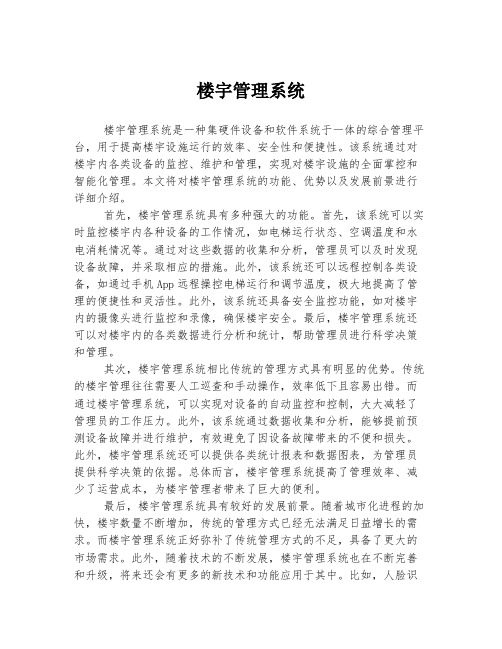 楼宇管理系统

楼宇管理系统是一种集硬件设备和软件系统于一体的综合管理平台，用于提高楼宇设施运行的效率、安全性和便捷性。该系统通过对楼宇内各类设备的监控、维护和管理，实现对楼宇设施的全面掌控和智能化管理。本文将对楼宇管理系统的功能、优势以及发展前景进行详细介绍。

首先，楼宇管理系统具有多种强大的功能。首先，该系统可以实时监控楼宇内各种设备的工作情况，如电梯运行状态、空调温度和水电消耗情况等。通过对这些数据的收集和分析，管理员可以及时发现设备故障，并采取相应的措施。此外，该系统还可以远程控制各类设备，如通过手机 App 远程操控电梯运行和调节温度，极大地提高了管理的便捷性和灵活性。此外，该系统还具备安全监控功能，如对楼宇内的摄像头进行监控和录像，确保楼宇安全。最后，楼宇管理系统还可以对楼宇内的各类数据进行分析和统计，帮助管理员进行科学决策和管理。

其次，楼宇管理系统相比传统的管理方式具有明显的优势。传统的楼宇管理往往需要人工巡查和手动操作，效率低下且容易出错。而通过楼宇管理系统，可以实现对设备的自动监控和控制，大大减轻了管理员的工作压力。此外，该系统通过数据收集和分析，能够提前预测设备故障并进行维护，有效避免了因设备故障带来的不便和损失。此外，楼宇管理系统还可以提供各类统计报表和数据图表，为管理员提供科学决策的依据。总体而言，楼宇管理系统提高了管理效率、减少了运营成本，为楼宇管理者带来了巨大的便利。

最后，楼宇管理系统具有较好的发展前景。随着城市化进程的加快，楼宇数量不断增加，传统的管理方式已经无法满足日益增长的需求。而楼宇管理系统正好弥补了传统管理方式的不足，具备了更大的市场需求。此外，随着技术的不断发展，楼宇管理系统也在不断完善和升级，将来还会有更多的新技术和功能应用于其中。比如，人脸识